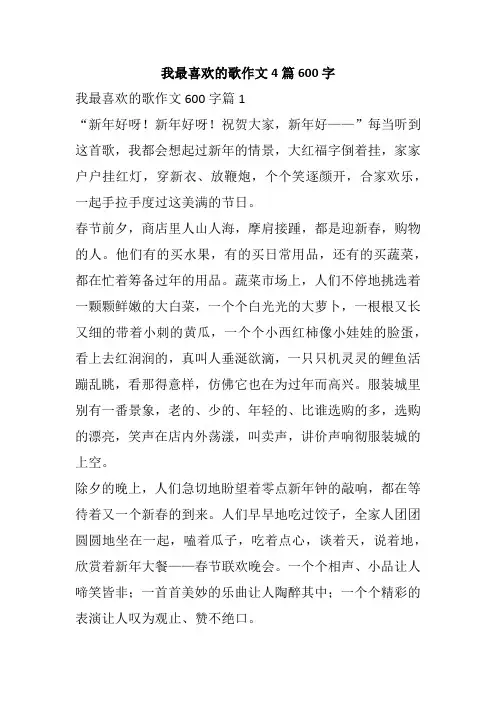 我最喜欢的歌作文 4 篇 600 字

我最喜欢的歌作文 600 字篇 1

“新年好呀！新年好呀！祝贺大家，新年好——”每当听到这首歌，我都会想起过新年的情景，大红福字倒着挂，家家户户挂红灯，穿新衣、放鞭炮，个个笑逐颜开，合家欢乐，一起手拉手度过这美满的节日。

春节前夕，商店里人山人海，摩肩接踵，都是迎新春，购物的人。他们有的买水果，有的买日常用品，还有的买蔬菜，都在忙着筹备过年的用品。蔬菜市场上，人们不停地挑选着一颗颗鲜嫩的大白菜，一个个白光光的大萝卜，一根根又长又细的带着小刺的黄瓜，一个个小西红柿像小娃娃的脸蛋，看上去红润润的，真叫人垂涎欲滴，一只只机灵灵的鲤鱼活蹦乱跳，看那得意样，仿佛它也在为过年而高兴。服装城里别有一番景象，老的、少的、年轻的、比谁选购的多，选购的漂亮，笑声在店内外荡漾，叫卖声，讲价声响彻服装城的上空。

除夕的晚上，人们急切地盼望着零点新年钟的敲响，都在等待着又一个新春的到来。人们早早地吃过饺子，全家人团团圆圆地坐在一起，嗑着瓜子，吃着点心，谈着天，说着地，欣赏着新年大餐——春节联欢晚会。一个个相声、小品让人啼笑皆非；一首首美妙的乐曲让人陶醉其中；一个个精彩的表演让人叹为观止、赞不绝口。